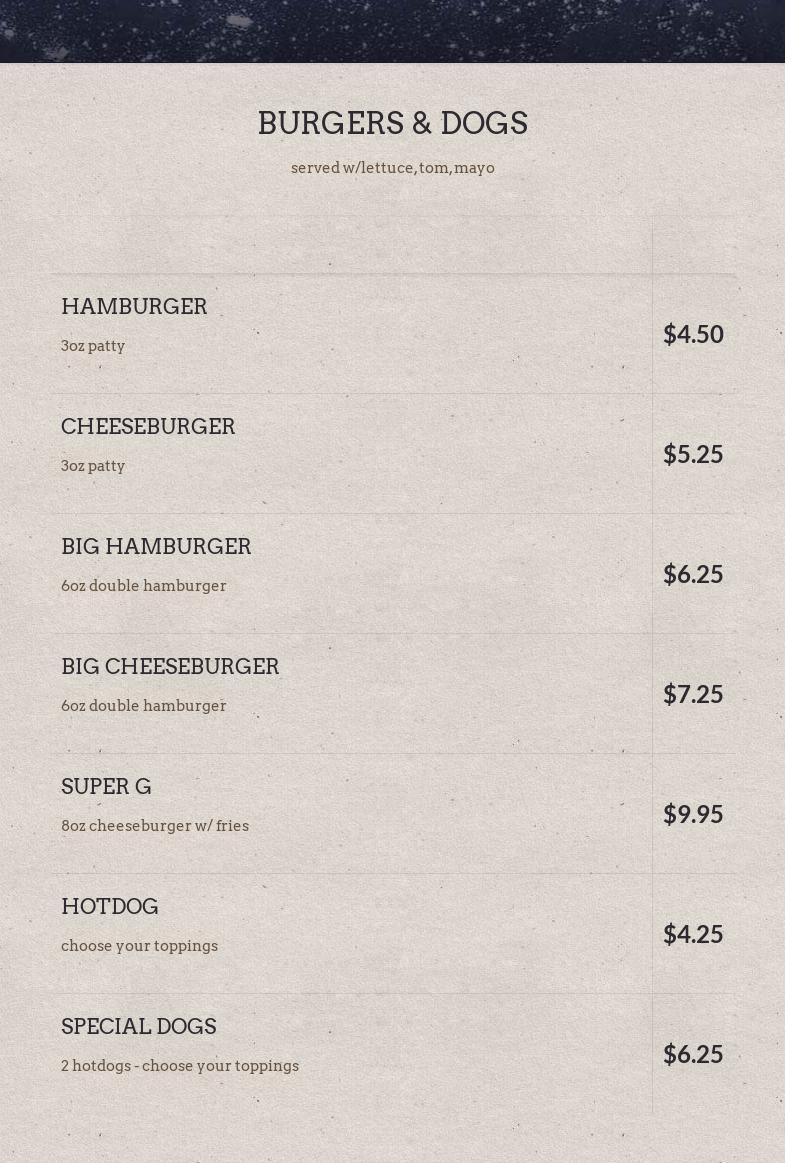 BURGERS & DOGS

served w/lettuce,tom,mayo

HAMBURGER
3oz patty
$4.50

CHEESEBURGER
3oz patty
$5.25

BIG HAMBURGER
6oz double hamburger
$6.25

BIG CHEESEBURGER
6oz double hamburger
$7.25

SUPER G
8oz cheeseburger w/ fries
$9.95

HOTDOG
choose your toppings
$4.25

SPECIAL DOGS
2 hotdogs - choose your toppings
$6.25